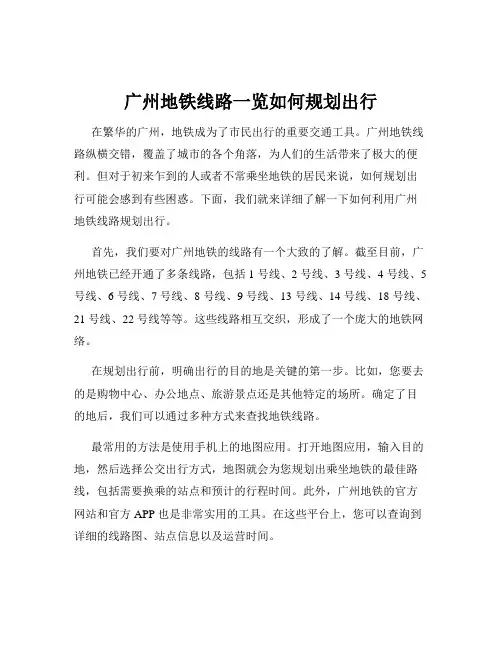 广州地铁线路一览如何规划出行

在繁华的广州，地铁成为了市民出行的重要交通工具。广州地铁线路纵横交错，覆盖了城市的各个角落，为人们的生活带来了极大的便利。但对于初来乍到的人或者不常乘坐地铁的居民来说，如何规划出行可能会感到有些困惑。下面，我们就来详细了解一下如何利用广州地铁线路规划出行。

首先，我们要对广州地铁的线路有一个大致的了解。截至目前，广州地铁已经开通了多条线路，包括 1 号线、2 号线、3 号线、4 号线、5 号线、6 号线、7 号线、8 号线、9 号线、13 号线、14 号线、18 号线、21 号线、22 号线等等。这些线路相互交织，形成了一个庞大的地铁网络。

在规划出行前，明确出行的目的地是关键的第一步。比如，您要去的是购物中心、办公地点、旅游景点还是其他特定的场所。确定了目的地后，我们可以通过多种方式来查找地铁线路。

最常用的方法是使用手机上的地图应用。打开地图应用，输入目的地，然后选择公交出行方式，地图就会为您规划出乘坐地铁的最佳路线，包括需要换乘的站点和预计的行程时间。此外，广州地铁的官方网站和官方 APP 也是非常实用的工具。在这些平台上，您可以查询到详细的线路图、站点信息以及运营时间。